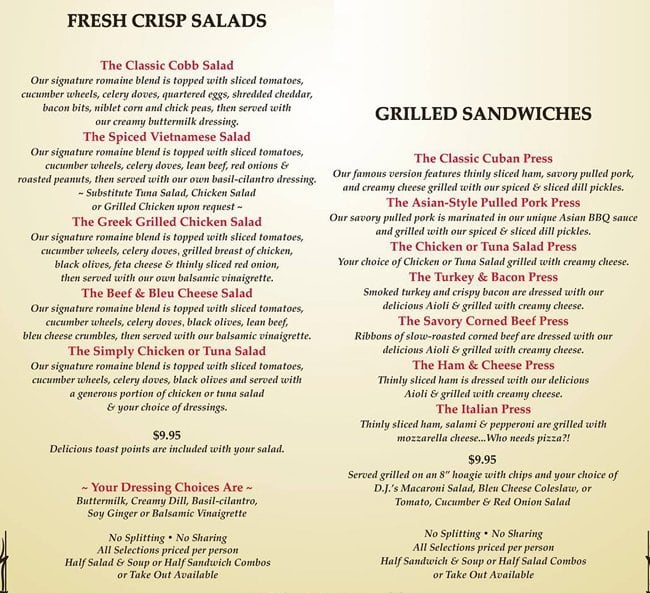 FRESH CRISP SALADS

The Classic Cobb Salad
Our signature romaine blend is topped with sliced tomatoes, cucumber wheels, celery doves, quartered eggs, shredded cheddar, bacon bits, niblet corn and chick peas, then served with our creamy buttermilk dressing.

The Spiced Vietnamese Salad
Our signature romaine blend is topped with sliced tomatoes, cucumber wheels, celery doves, lean beef, red onions & roasted peanuts, then served with our own basil-cilantro dressing.
~ Substitute Tuna Salad, Chicken Salad or Grilled Chicken upon request ~

The Greek Grilled Chicken Salad
Our signature romaine blend is topped with sliced tomatoes, cucumber wheels, celery doves, grilled breast of chicken, black olives, feta cheese & thinly sliced red onion, then served with our own balsamic vinaigrette.

The Beef & Bleu Cheese Salad
Our signature romaine blend is topped with sliced tomatoes, cucumber wheels, celery doves, black olives, lean beef, bleu cheese crumbles, then served with our balsamic vinaigrette.

The Simply Chicken or Tuna Salad
Our signature romaine blend is topped with sliced tomatoes, cucumber wheels, celery doves, black olives and served with a generous portion of chicken or tuna salad & your choice of dressings.

$9.95
Delicious toast points are included with your salad.

~ Your Dressing Choices Are ~
Buttermilk, Creamy Dill, Basil-cilantro, Soy Ginger or Balsamic Vinaigrette

No Splitting • No Sharing
All Selections priced per person
Half Salad & Soup or Half Sandwich Combos or Take Out Available

GRILLED SANDWICHES

The Classic Cuban Press
Our famous version features thinly sliced ham, savory pulled pork, and creamy cheese grilled with our spiced & sliced dill pickles.

The Asian-Style Pulled Pork Press
Our savory pulled pork is marinated in our unique Asian BBQ sauce and grilled with our spiced & sliced dill pickles.

The Chicken or Tuna Salad Press
Your choice of Chicken or Tuna Salad grilled with creamy cheese.

The Turkey & Bacon Press
Smoked turkey and crispy bacon are dressed with our delicious Aioli & grilled with creamy cheese.

The Savory Corned Beef Press
Ribbons of slow-roasted corned beef are dressed with our delicious Aioli & grilled with creamy cheese.

The Ham & Cheese Press
Thinly sliced ham is dressed with our delicious Aioli & grilled with creamy cheese.

The Italian Press
Thinly sliced ham, salami & pepperoni are grilled with mozzarella cheese...Who needs pizza?!

$9.95
Served grilled on an 8" hoagie with chips and your choice of D.J.'s Macaroni Salad, Bleu Cheese Coleslaw, or Tomato, Cucumber & Red Onion Salad

No Splitting • No Sharing
All Selections priced per person
Half Sandwich & Soup or Half Salad Combos or Take Out Available